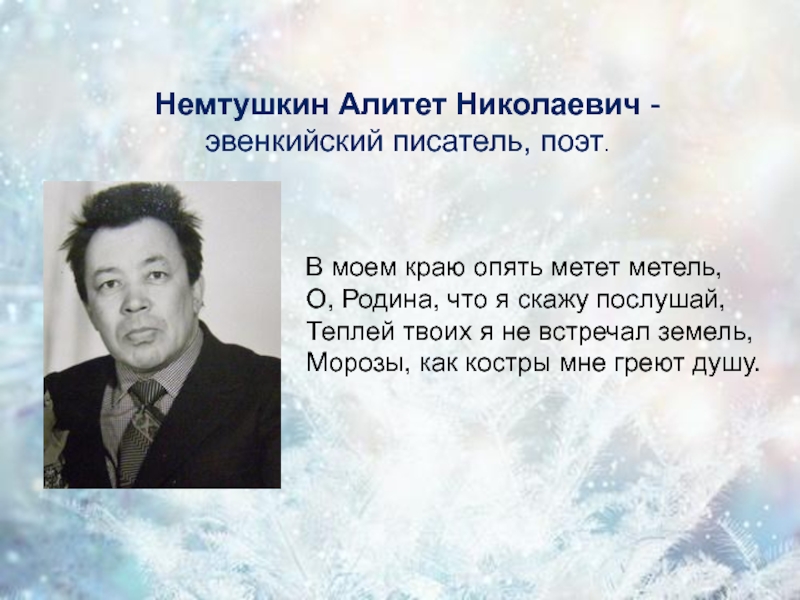 Немтушкин Алитет Николаевич - эвенкийский писатель, поэт.

В моем краю опять метет метель,
О, Родина, что я скажу послушай,
Теплей твоих я не встречал земель,
Морозы, как костры мне греют душу.